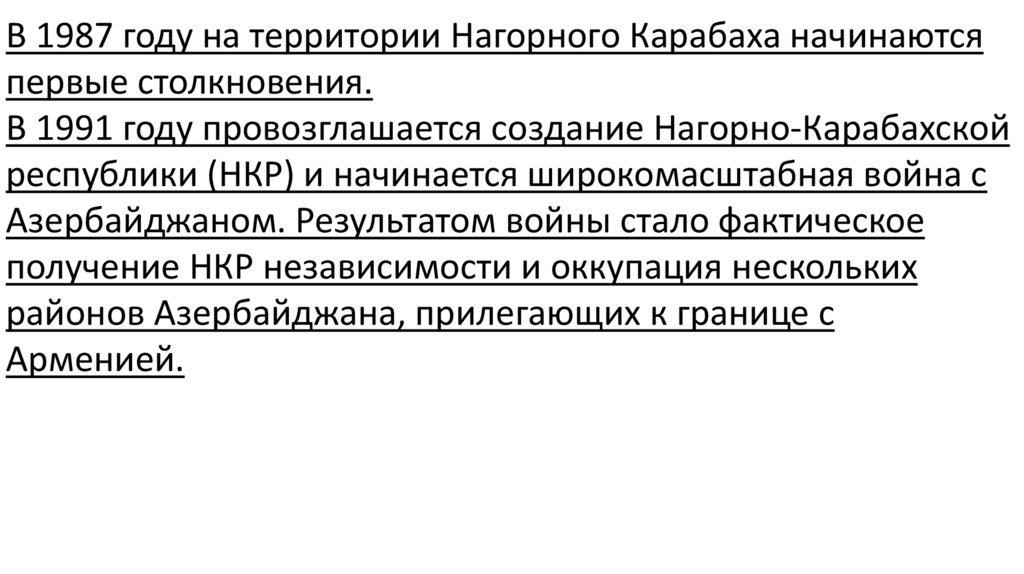 В 1987 году на территории Нагорного Карабаха начинаются первые столкновения.

В 1991 году провозглашается создание Нагорно-Карабахской республики (НКР) и начинается широкомасштабная война с Азербайджаном. Результатом войны стало фактическое получение НКР независимости и оккупация нескольких районов Азербайджана, прилегающих к границе с Арменией.